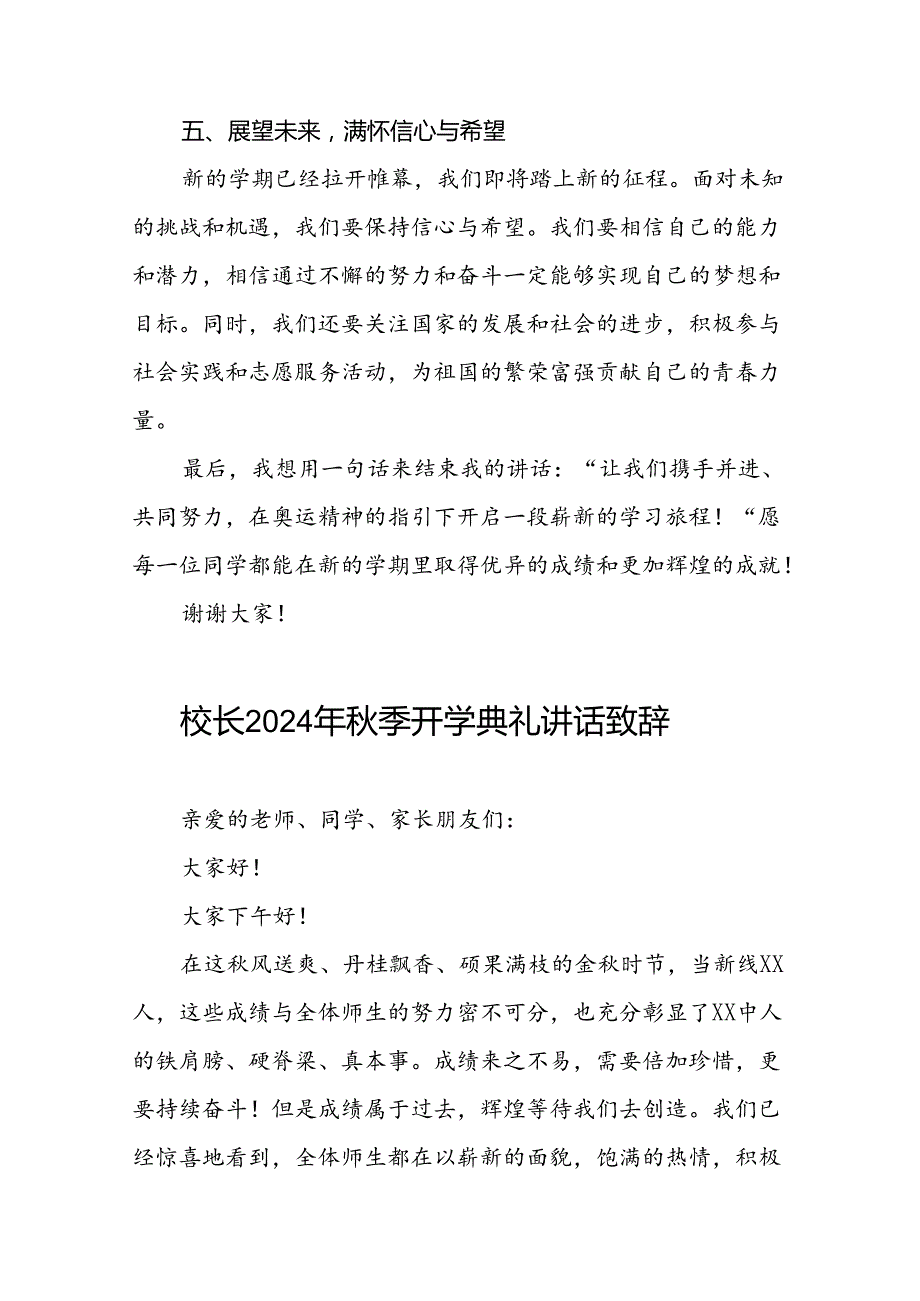 五、展望未来，满怀信心与希望

新的学期已经拉开帷幕，我们即将踏上新的征程。面对未知的挑战和机遇，我们要保持信心与希望。我们要相信自己的能力和潜力，相信通过不懈的努力和奋斗一定能够实现自己的梦想和目标。同时，我们还要关注国家的发展和社会的进步，积极参与社会实践和志愿服务活动，为祖国的繁荣富强贡献自己的青春力量。

最后，我想用一句话来结束我的讲话：“让我们携手并进、共同努力，在奥运精神的指引下开启一段崭新的学习旅程！“愿每一位同学都能在新的学期里取得优异的成绩和更加辉煌的成就！

谢谢大家！

校长2024年秋季开学典礼讲话致辞

亲爱的老师、同学、家长朋友们：

大家好！

大家下午好！

在这秋风送爽、丹桂飘香、硕果满枝的金秋时节，当新线XX人，这些成绩与全体师生的努力密不可分，也充分彰显了XX中人的铁肩膀、硬脊梁、真本事。成绩来之不易，需要倍加珍惜，更要持续奋斗！但是成绩属于过去，辉煌等待我们去创造。我们已经惊喜地看到，全体师生都在以崭新的面貌，饱满的热情，积极